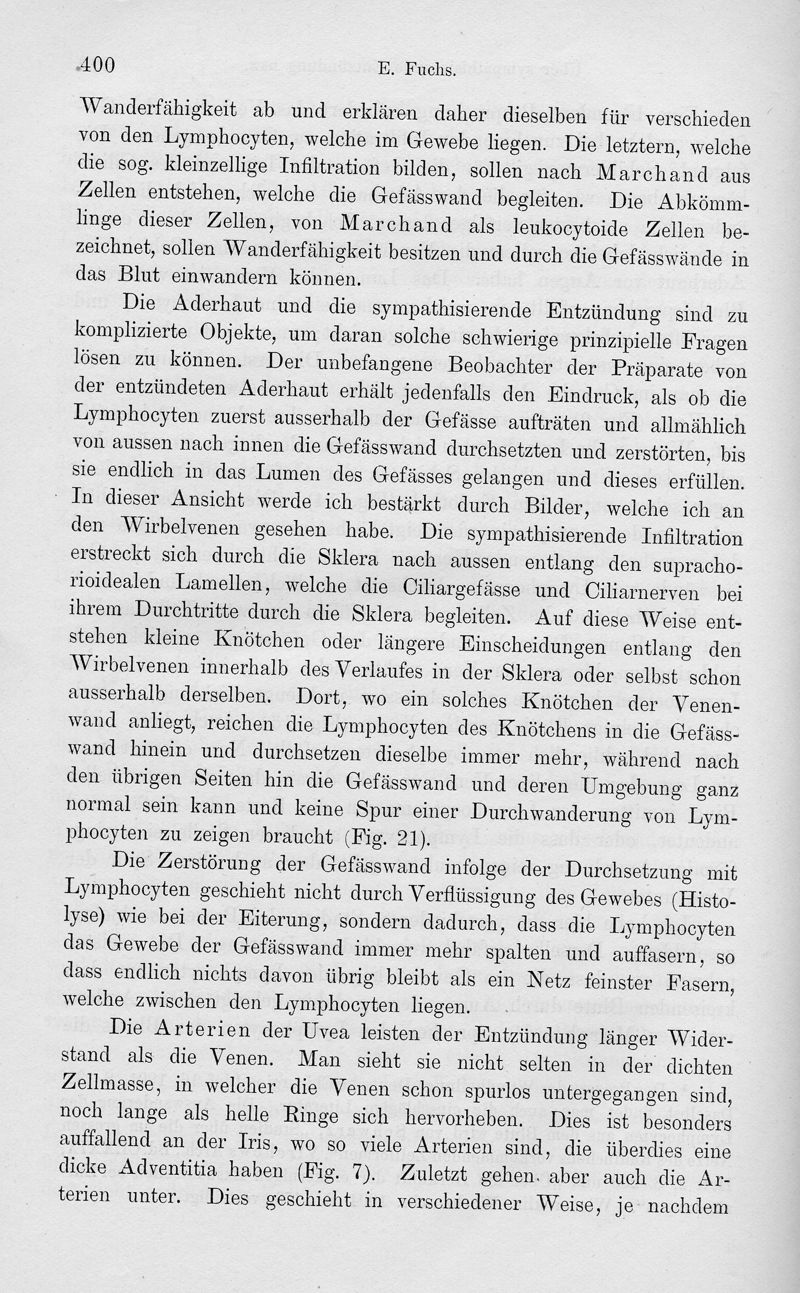 400 E. Fuchs.

Wanderfähigkeit ab und erklären daher dieselben für verschieden von den Lymphocyten, welche im Gewebe liegen. Die letztern, welche die sog. kleinzellige Infiltration bilden, sollen nach Marchand aus Zellen entstehen, welche die Gefässwand begleiten. Die Abkömmlinge dieser Zellen, von Marchand als leukocytoide Zellen bezeichnet, sollen Wanderfähigkeit besitzen und durch die Gefässwände in das Blut einwandern können.

Die Aderhaut und die sympathisierende Entzündung sind zu komplizierte Objekte, um daran solche schwierige prinzipielle Fragen lösen zu können. Der unbefangene Beobachter der Präparate von der entzündeten Aderhaut erhält jedenfalls den Eindruck, als ob die Lymphocyten zuerst ausserhalb der Gefässe aufträten und allmählich von aussen nach innen die Gefässwand durchsetzten und zerstörten, bis sie endlich in das Lumen des Gefässes gelangen und dieses erfüllen. In dieser Ansicht werde ich bestärkt durch Bilder, welche ich an den Wirbelvenen gesehen habe. Die sympathisierende Infiltration erstreckt sich durch die Sklera nach aussen entlang den suprachorioidealen Lamellen, welche die Ciliargefässe und Ciliarnerven bei ihrem Durchtritte durch die Sklera begleiten. Auf diese Weise entstehen kleine Knötchen oder längere Einscheidungen entlang den Wirbelvenen innerhalb des Verlaufes in der Sklera oder selbst schon ausserhalb derselben. Dort, wo ein solches Knötchen der Venenwand anliegt, reichen die Lymphocyten des Knötchens in die Gefässwand hinein und durchsetzen dieselbe immer mehr, während nach den übrigen Seiten hin die Gefässwand und deren Umgebung ganz normal sein kann und keine Spur einer Durchwanderung von Lymphocyten zu zeigen braucht (Fig. 21).

Die Zerstörung der Gefässwand infolge der Durchsetzung mit Lymphocyten geschieht nicht durch Verflüssigung des Gewebes (Histolyse) wie bei der Eiterung, sondern dadurch, dass die Lymphocyten das Gewebe der Gefässwand immer mehr spalten und auffasern, so dass endlich nichts davon übrig bleibt als ein Netz feinster Fasern, welche zwischen den Lymphocyten liegen.

Die Arterien der Uvea leisten der Entzündung länger Widerstand als die Venen. Man sieht sie nicht selten in der dichten Zellmasse, in welcher die Venen schon spurlos untergegangen sind, noch lange als helle Ringe sich hervorheben. Dies ist besonders auffallend an der Iris, wo so viele Arterien sind, die überdies eine dicke Adventitia haben (Fig. 7). Zuletzt gehen aber auch die Arterien unter. Dies geschieht in verschiedener Weise, je nachdem